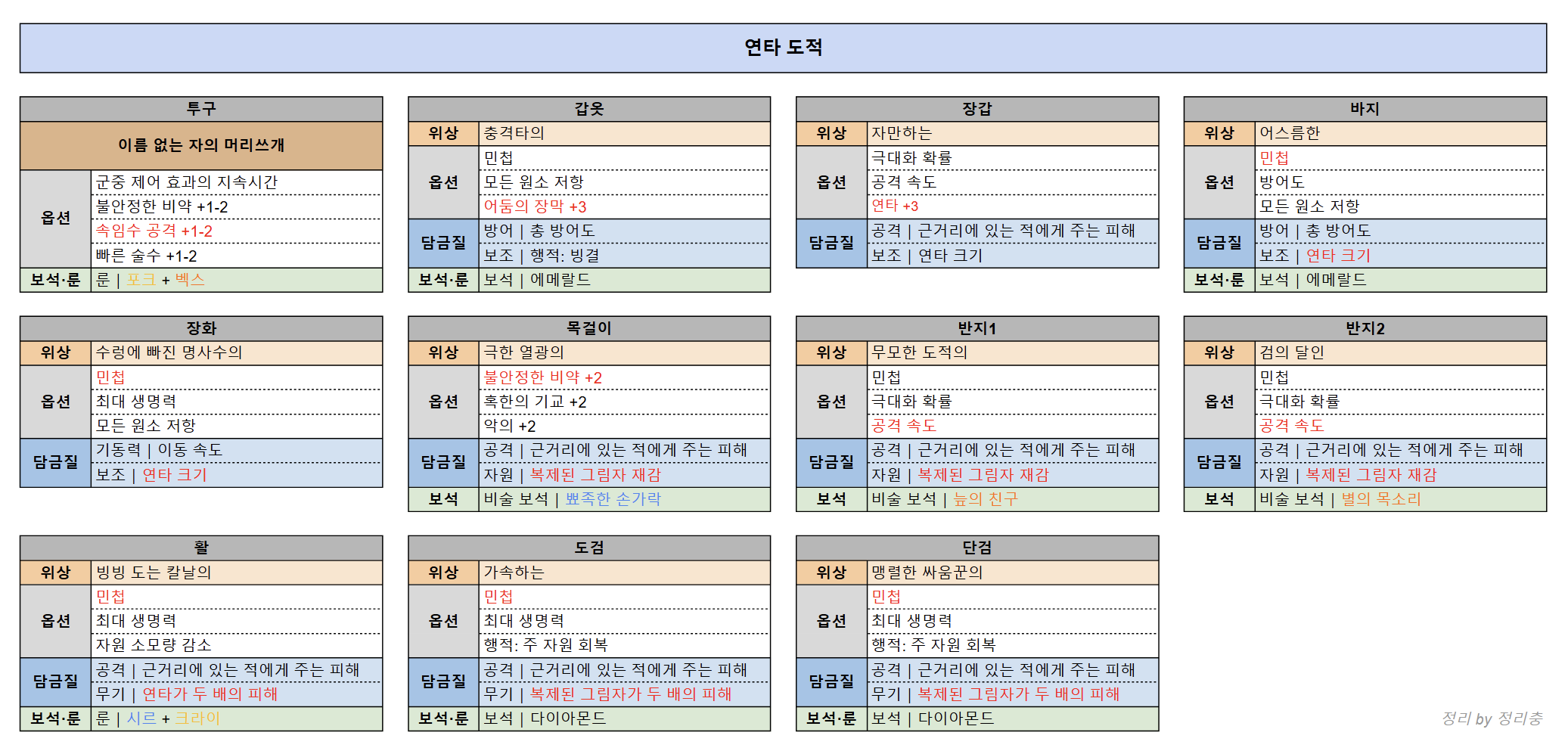 연타 도적

| 투구 | |
|---|---|
| 이름 없는 자의 머리쓰개 | |
| 옵션 | 군중 제어 효과의 지속시간 |
| | 불안정한 비약 +1-2 |
| | 속임수 공격 +1-2 |
| | 빠른 술수 +1-2 |
| 보석·룬 | 룬 \| 포크 + 벡스 |

| 갑옷 | |
|---|---|
| 위상 | 충격타의 |
| 옵션 | 민첩 |
| | 모든 원소 저항 |
| | 어둠의 장막 +3 |
| 담금질 | 방어 \| 총 방어도 |
| | 보조 \| 행적: 빙결 |
| 보석·룬 | 보석 \| 에메랄드 |

| 장갑 | |
|---|---|
| 위상 | 자만하는 |
| 옵션 | 극대화 확률 |
| | 공격 속도 |
| | 연타 +3 |
| 담금질 | 공격 \| 근거리에 있는 적에게 주는 피해 |
| | 보조 \| 연타 크기 |

| 바지 | |
|---|---|
| 위상 | 어스름한 |
| 옵션 | 민첩 |
| | 방어도 |
| | 모든 원소 저항 |
| 담금질 | 방어 \| 총 방어도 |
| | 보조 \| 연타 크기 |
| 보석·룬 | 보석 \| 에메랄드 |

| 장화 | |
|---|---|
| 위상 | 수렁에 빠진 명사수의 |
| 옵션 | 민첩 |
| | 최대 생명력 |
| | 모든 원소 저항 |
| 담금질 | 기동력 \| 이동 속도 |
| | 보조 \| 연타 크기 |

| 목걸이 | |
|---|---|
| 위상 | 극한 열광의 |
| 옵션 | 불안정한 비약 +2 |
| | 혹한의 기교 +2 |
| | 악의 +2 |
| 담금질 | 공격 \| 근거리에 있는 적에게 주는 피해 |
| | 자원 \| 복제된 그림자 재감 |
| 보석 | 비술 보석 \| 뾰족한 손가락 |

| 반지1 | |
|---|---|
| 위상 | 무모한 도적의 |
| 옵션 | 민첩 |
| | 극대화 확률 |
| | 공격 속도 |
| 담금질 | 공격 \| 근거리에 있는 적에게 주는 피해 |
| | 자원 \| 복제된 그림자 재감 |
| 보석 | 비술 보석 \| 늪의 친구 |

| 반지2 | |
|---|---|
| 위상 | 검의 달인 |
| 옵션 | 민첩 |
| | 극대화 확률 |
| | 공격 속도 |
| 담금질 | 공격 \| 근거리에 있는 적에게 주는 피해 |
| | 자원 \| 복제된 그림자 재감 |
| 보석 | 비술 보석 \| 별의 목소리 |

| 활 | |
|---|---|
| 위상 | 빙빙 도는 칼날의 |
| 옵션 | 민첩 |
| | 최대 생명력 |
| | 자원 소모량 감소 |
| 담금질 | 공격 \| 근거리에 있는 적에게 주는 피해 |
| | 무기 \| 연타가 두 배의 피해 |
| 보석·룬 | 룬 \| 시르 + 크라이 |

| 도검 | |
|---|---|
| 위상 | 가속하는 |
| 옵션 | 민첩 |
| | 최대 생명력 |
| | 행적: 주 자원 회복 |
| 담금질 | 공격 \| 근거리에 있는 적에게 주는 피해 |
| | 무기 \| 복제된 그림자가 두 배의 피해 |
| 보석·룬 | 보석 \| 다이아몬드 |

| 단검 | |
|---|---|
| 위상 | 맹렬한 싸움꾼의 |
| 옵션 | 민첩 |
| | 최대 생명력 |
| | 행적: 주 자원 회복 |
| 담금질 | 공격 \| 근거리에 있는 적에게 주는 피해 |
| | 무기 \| 복제된 그림자가 두 배의 피해 |
| 보석·룬 | 보석 \| 다이아몬드 |

정리 by 정리충